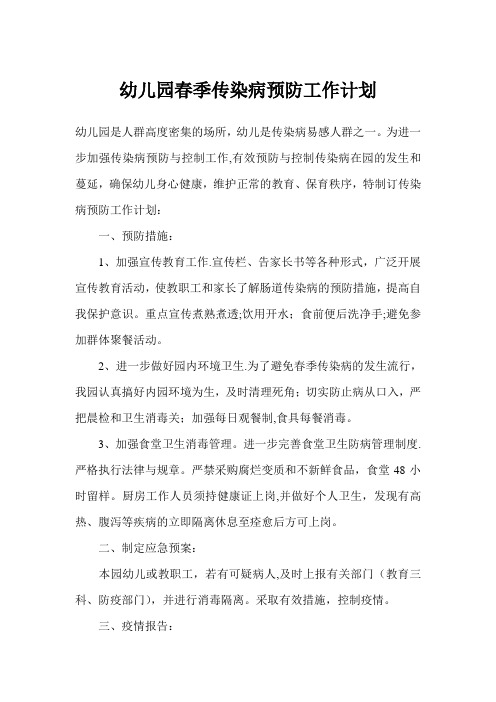 幼儿园春季传染病预防工作计划

幼儿园是人群高度密集的场所，幼儿是传染病易感人群之一。为进一步加强传染病预防与控制工作,有效预防与控制传染病在园的发生和蔓延，确保幼儿身心健康，维护正常的教育、保育秩序，特制订传染病预防工作计划：

一、预防措施：

1、加强宣传教育工作.宣传栏、告家长书等各种形式，广泛开展宣传教育活动，使教职工和家长了解肠道传染病的预防措施，提高自我保护意识。重点宣传煮熟煮透;饮用开水；食前便后洗净手;避免参加群体聚餐活动。

2、进一步做好园内环境卫生.为了避免春季传染病的发生流行，我园认真搞好内园环境为生，及时清理死角；切实防止病从口入，严把晨检和卫生消毒关；加强每日观餐制,食具每餐消毒。

3、加强食堂卫生消毒管理。进一步完善食堂卫生防病管理制度.严格执行法律与规章。严禁采购腐烂变质和不新鲜食品，食堂 48 小时留样。厨房工作人员须持健康证上岗,并做好个人卫生，发现有高热、腹泻等疾病的立即隔离休息至痊愈后方可上岗。

二、制定应急预案：

本园幼儿或教职工，若有可疑病人,及时上报有关部门（教育三科、防疫部门），并进行消毒隔离。采取有效措施，控制疫情。

三、疫情报告：